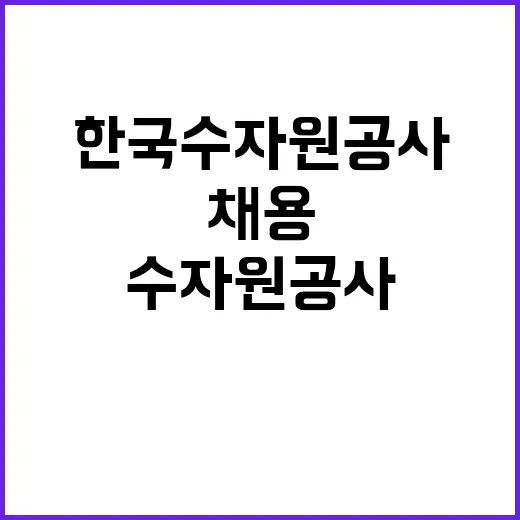 한국수자원공사
채용
수자원공사